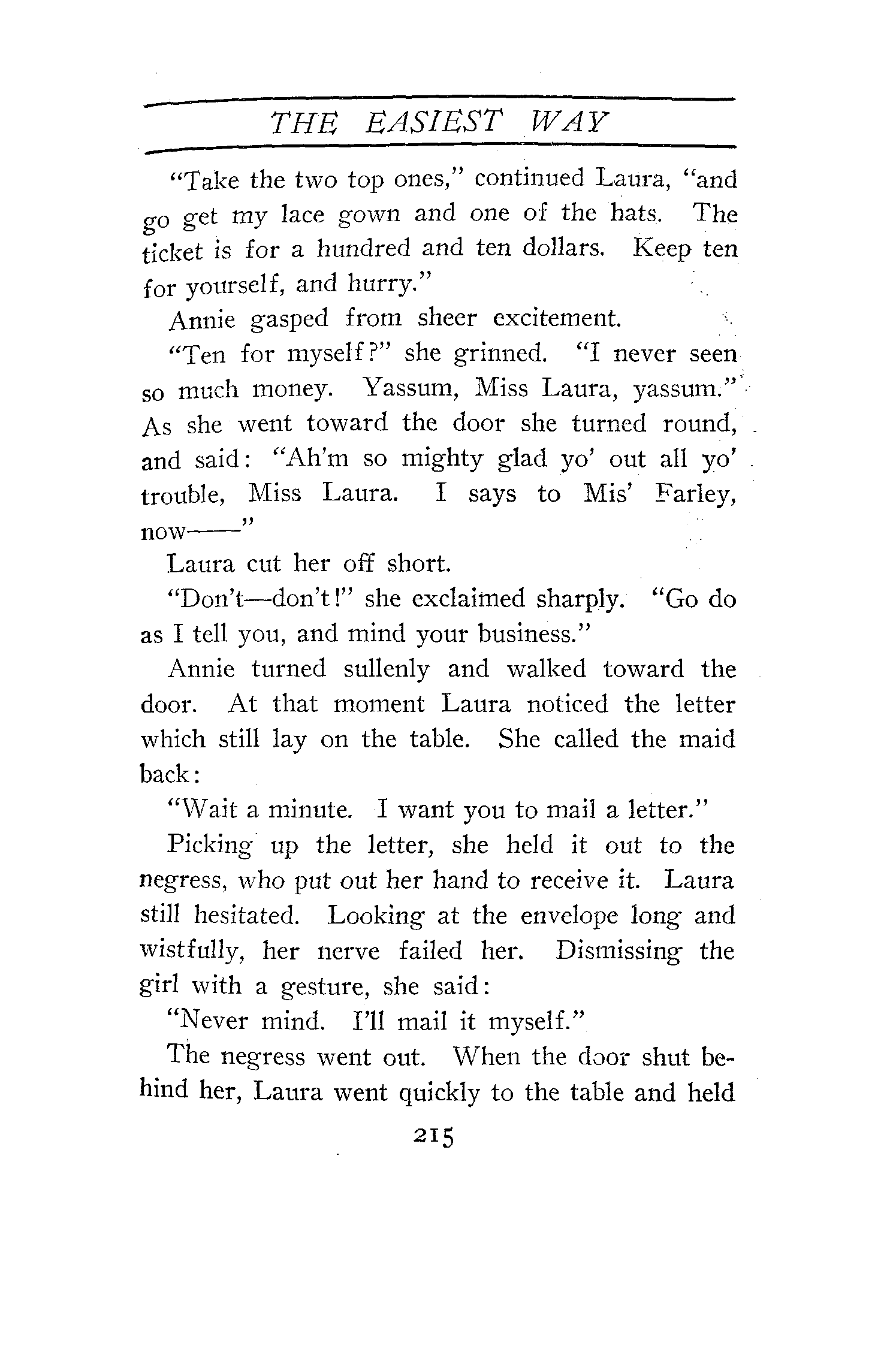 THE EASIEST WAY

"Take the two top ones," continued Laura, "and go get my lace gown and one of the hats. The ticket is for a hundred and ten dollars. Keep ten for yourself, and hurry."

Annie gasped from sheer excitement.

"Ten for myself?" she grinned. "I never seen so much money. Yassum, Miss Laura, yassum." As she went toward the door she turned round, and said: "Ah'm so mighty glad yo' out all yo' trouble, Miss Laura. I says to Mis' Farley, now——"

Laura cut her off short.

"Don't—don't!" she exclaimed sharply. "Go do as I tell you, and mind your business."

Annie turned sullenly and walked toward the door. At that moment Laura noticed the letter which still lay on the table. She called the maid back:

"Wait a minute. I want you to mail a letter."

Picking up the letter, she held it out to the negress, who put out her hand to receive it. Laura still hesitated. Looking at the envelope long and wistfully, her nerve failed her. Dismissing the girl with a gesture, she said:

"Never mind. I'll mail it myself."

The negress went out. When the door shut behind her, Laura went quickly to the table and held

215